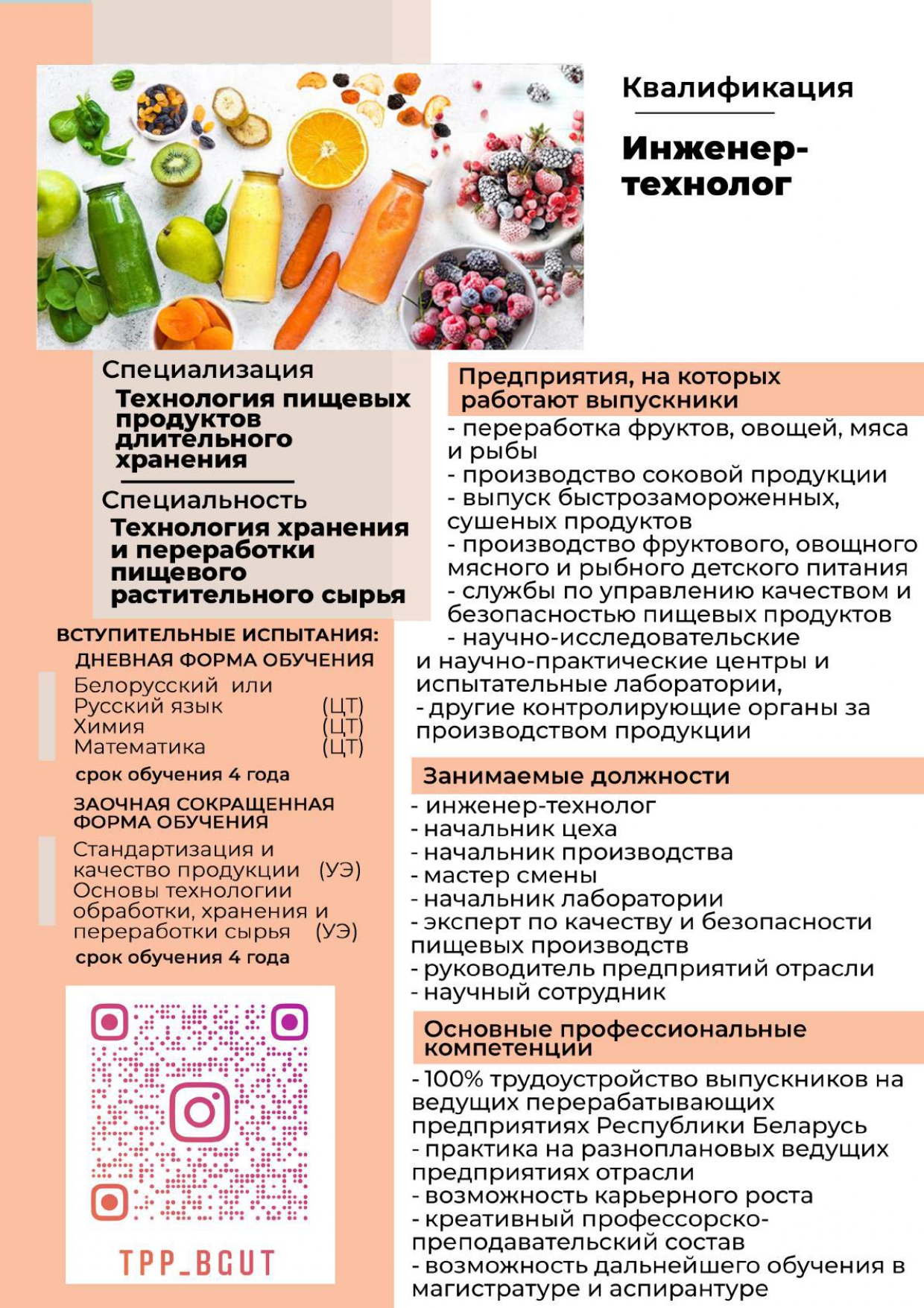 Квалификация

Инженер-технолог

Специализация
Технология пищевых продуктов длительного хранения

Специальность
Технология хранения и переработки пищевого растительного сырья

ВСТУПИТЕЛЬНЫЕ ИСПЫТАНИЯ:
ДНЕВНАЯ ФОРМА ОБУЧЕНИЯ
Белорусский или Русский язык (ЦТ)
Химия (ЦТ)
Математика (ЦТ)
срок обучения 4 года

ЗАОЧНАЯ СОКРАЩЕННАЯ ФОРМА ОБУЧЕНИЯ
Стандартизация и качество продукции (УЭ)
Основы технологии обработки, хранения и переработки сырья (УЭ)
срок обучения 4 года

TPP_BGUT

Предприятия, на которых работают выпускники
- переработка фруктов, овощей, мяса и рыбы
- производство соковой продукции
- выпуск быстрозамороженных, сушеных продуктов
- производство фруктового, овощного мясного и рыбного детского питания
- службы по управлению качеством и безопасностью пищевых продуктов
- научно-исследовательские и научно-практические центры и испытательные лаборатории,
- другие контролирующие органы за производством продукции

Занимаемые должности
- инженер-технолог
- начальник цеха
- начальник производства
- мастер смены
- начальник лаборатории
- эксперт по качеству и безопасности пищевых производств
- руководитель предприятий отрасли
- научный сотрудник

Основные профессиональные компетенции
- 100% трудоустройство выпускников на ведущих перерабатывающих предприятиях Республики Беларусь
- практика на разноплановых ведущих предприятиях отрасли
- возможность карьерного роста
- креативный профессорско-преподавательский состав
- возможность дальнейшего обучения в магистратуре и аспирантуре